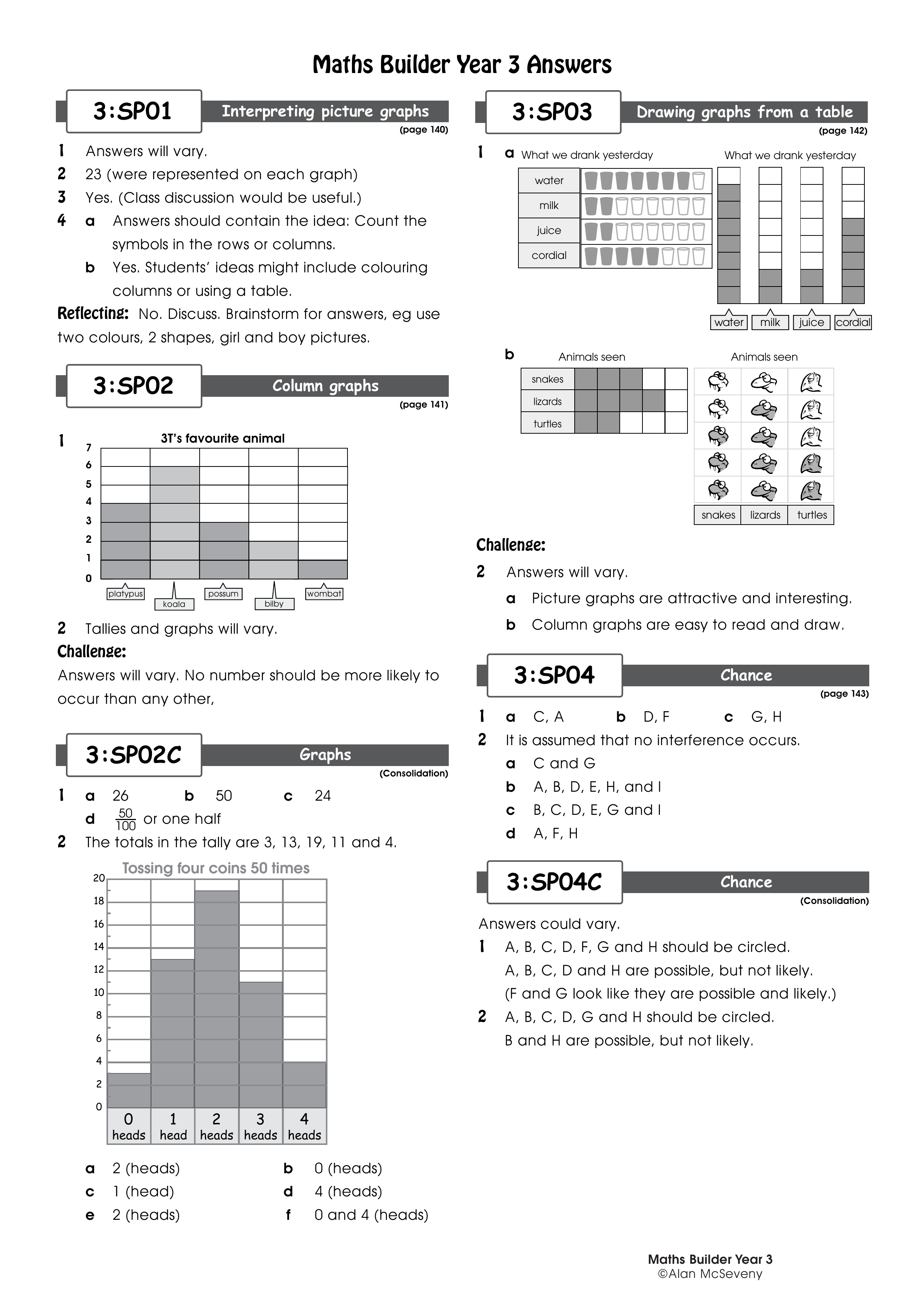 Maths Builder Year 3 Answers

3:SP01 Interpreting picture graphs
(page 140)

1 Answers will vary.
2 23 (were represented on each graph)
3 Yes. (Class discussion would be useful.)
4 a Answers should contain the idea: Count the symbols in the rows or columns.
b Yes. Students' ideas might include colouring columns or using a table.

Reflecting: No. Discuss. Brainstorm for answers, eg use two colours, 2 shapes, girl and boy pictures.

3:SP02 Column graphs
(page 141)

1 3T's favourite animal
7
6
5
4
3
2
1
0
platypus koala possum bilby wombat

2 Tallies and graphs will vary.

Challenge:
Answers will vary. No number should be more likely to occur than any other,

3:SP02C Graphs
(Consolidation)

1 a 26 b 50 c 24
d $\frac{50}{100}$ or one half
2 The totals in the tally are 3, 13, 19, 11 and 4.

Tossing four coins 50 times
20
18
16
14
12
10
8
6
4
2
0
0 heads 1 head 2 heads 3 heads 4 heads

a 2 (heads) b 0 (heads)
c 1 (head) d 4 (heads)
e 2 (heads) f 0 and 4 (heads)

3:SP03 Drawing graphs from a table
(page 142)

1 a What we drank yesterday
water
milk
juice
cordial

What we drank yesterday
water milk juice cordial

b Animals seen
snakes
lizards
turtles

Animals seen
snakes lizards turtles

Challenge:
2 Answers will vary.
a Picture graphs are attractive and interesting.
b Column graphs are easy to read and draw.

3:SP04 Chance
(page 143)

1 a C, A b D, F c G, H
2 It is assumed that no interference occurs.
a C and G
b A, B, D, E, H, and I
c B, C, D, E, G and I
d A, F, H

3:SP04C Chance
(Consolidation)

Answers could vary.
1 A, B, C, D, F, G and H should be circled.
A, B, C, D and H are possible, but not likely.
(F and G look like they are possible and likely.)
2 A, B, C, D, G and H should be circled.
B and H are possible, but not likely.

Maths Builder Year 3
©Alan McSeveny